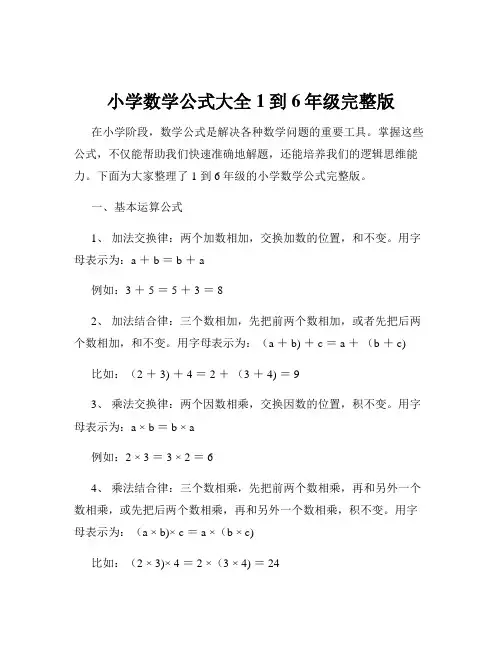 小学数学公式大全 1 到 6 年级完整版

在小学阶段，数学公式是解决各种数学问题的重要工具。掌握这些公式，不仅能帮助我们快速准确地解题，还能培养我们的逻辑思维能力。下面为大家整理了 1 到 6 年级的小学数学公式完整版。

一、基本运算公式

1、 加法交换律：两个加数相加，交换加数的位置，和不变。用字母表示为：$a + b = b + a$

例如：$3 + 5 = 5 + 3 = 8$

2、 加法结合律：三个数相加，先把前两个数相加，或者先把后两个数相加，和不变。用字母表示为：$(a + b) + c = a + (b + c)$

比如：$(2 + 3) + 4 = 2 + (3 + 4) = 9$

3、 乘法交换律：两个因数相乘，交换因数的位置，积不变。用字母表示为：$a \times b = b \times a$

例如：$2 \times 3 = 3 \times 2 = 6$

4、 乘法结合律：三个数相乘，先把前两个数相乘，再和另外一个数相乘，或先把后两个数相乘，再和另外一个数相乘，积不变。用字母表示为：$(a \times b) \times c = a \times (b \times c)$

比如：$(2 \times 3) \times 4 = 2 \times (3 \times 4) = 24$